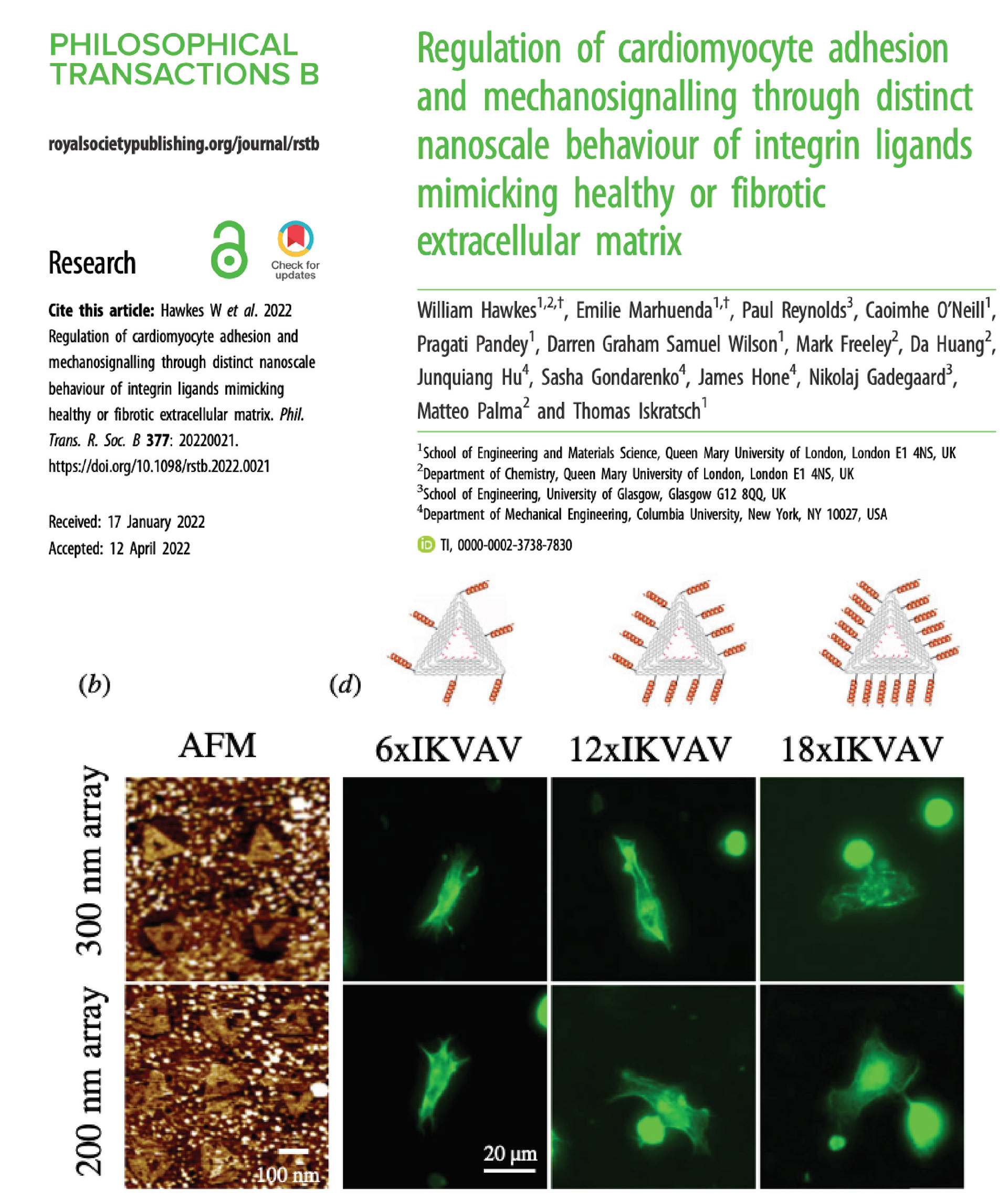 PHILOSOPHICAL TRANSACTIONS B

royalsocietypublishing.org/journal/rstb

Research

Check for updates

Cite this article: Hawkes W et al. 2022 Regulation of cardiomyocyte adhesion and mechanosignalling through distinct nanoscale behaviour of integrin ligands mimicking healthy or fibrotic extracellular matrix. Phil. Trans. R. Soc. B 377: 20220021. https://doi.org/10.1098/rstb.2022.0021

Received: 17 January 2022
Accepted: 12 April 2022

Regulation of cardiomyocyte adhesion and mechanosignalling through distinct nanoscale behaviour of integrin ligands mimicking healthy or fibrotic extracellular matrix

William Hawkes$^{1,2,†}$, Emilie Marhuenda$^{1,†}$, Paul Reynolds$^{3}$, Caoimhe O'Neill$^{1}$, Pragati Pandey$^{1}$, Darren Graham Samuel Wilson$^{1}$, Mark Freeley$^{2}$, Da Huang$^{2}$, Junquiang Hu$^{4}$, Sasha Gondarenko$^{4}$, James Hone$^{4}$, Nikolaj Gadegaard$^{3}$, Matteo Palma$^{2}$ and Thomas Iskratsch$^{1}$

$^{1}$School of Engineering and Materials Science, Queen Mary University of London, London E1 4NS, UK
$^{2}$Department of Chemistry, Queen Mary University of London, London E1 4NS, UK
$^{3}$School of Engineering, University of Glasgow, Glasgow G12 8QQ, UK
$^{4}$Department of Mechanical Engineering, Columbia University, New York, NY 10027, USA

TI, 0000-0002-3738-7830

(b)

(d)

AFM

6xIKVAV

12xIKVAV

18xIKVAV

300 nm array

200 nm array

100 nm

20 μm